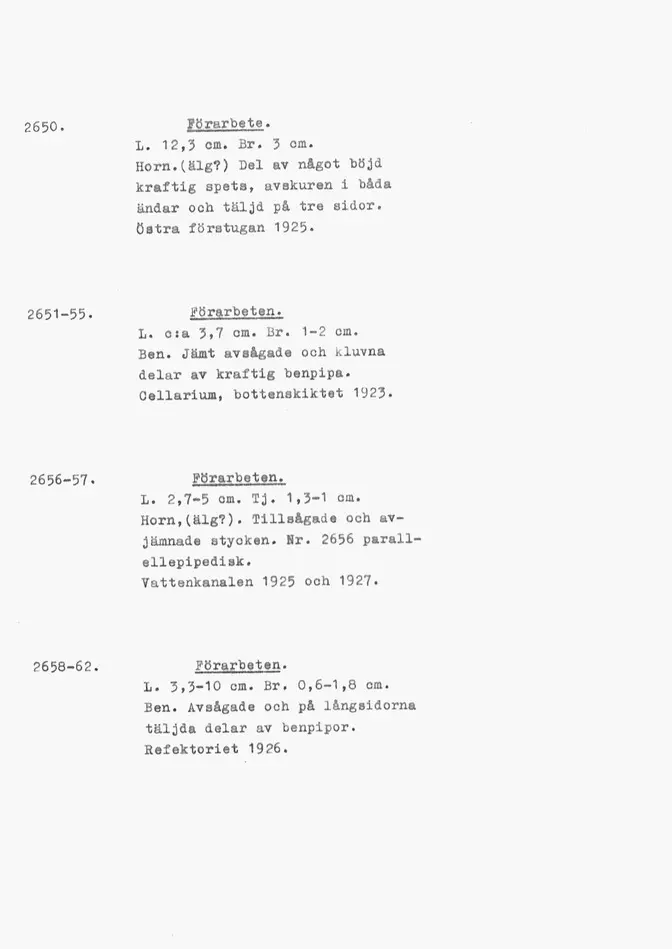 2650. Förarbete.
L. 12,3 cm. Br. 3 cm.
Horn.(älg?) Del av något böjd kraftig spets, avskuren i båda ändar och täljd på tre sidor.
Östra förstugan 1925.

2651-55. Förarbeten.
L. c:a 3,7 cm. Br. 1-2 cm.
Ben. Jämt avsågade och kluvna delar av kraftig benpipa.
Cellarium, bottenskiktet 1923.

2656-57. Förarbeten.
L. 2,7-5 cm. Tj. 1,3-1 cm.
Horn,(älg?). Tillsågade och avjämnade stycken. Nr. 2656 parallellepipedisk.
Vattenkanalen 1925 och 1927.

2658-62. Förarbeten.
L. 3,3-10 cm. Br. 0,6-1,8 cm.
Ben. Avsågade och på långsidorna täljda delar av benpipor.
Refektoriet 1926.